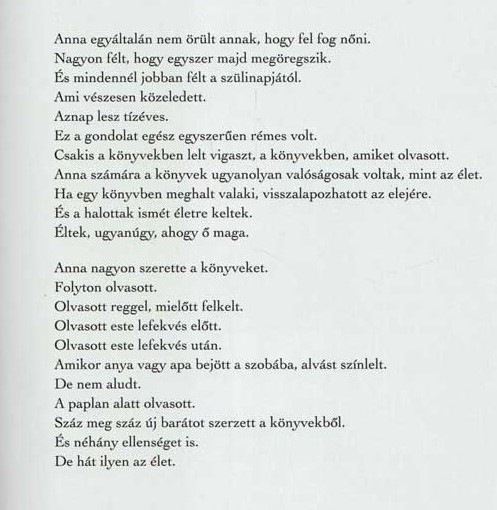 Anna egyáltalán nem örült annak, hogy fel fog nőni.
Nagyon félt, hogy egyszer majd megöregszik.
És mindennél jobban félt a szülinapjától.
Ami vészesen közeledett.
Aznap lesz tízéves.
Ez a gondolat egész egyszerűen rémes volt.
Csakis a könyvekben lelt vigaszt, a könyvekben, amiket olvasott.
Anna számára a könyvek ugyanolyan valóságosak voltak, mint az élet.
Ha egy könyvben meghalt valaki, visszalapozhatott az elejére.
És a halottak ismét életre keltek.
Éltek, ugyanúgy, ahogy ő maga.

Anna nagyon szerette a könyveket.
Folyton olvasott.
Olvasott reggel, mielőtt felkelt.
Olvasott este lefekvés előtt.
Olvasott este lefekvés után.
Amikor anya vagy apa bejött a szobába, alvást színlelt.
De nem aludt.
A paplan alatt olvasott.
Száz meg száz új barátot szerzett a könyvekből.
És néhány ellenséget is.
De hát ilyen az élet.